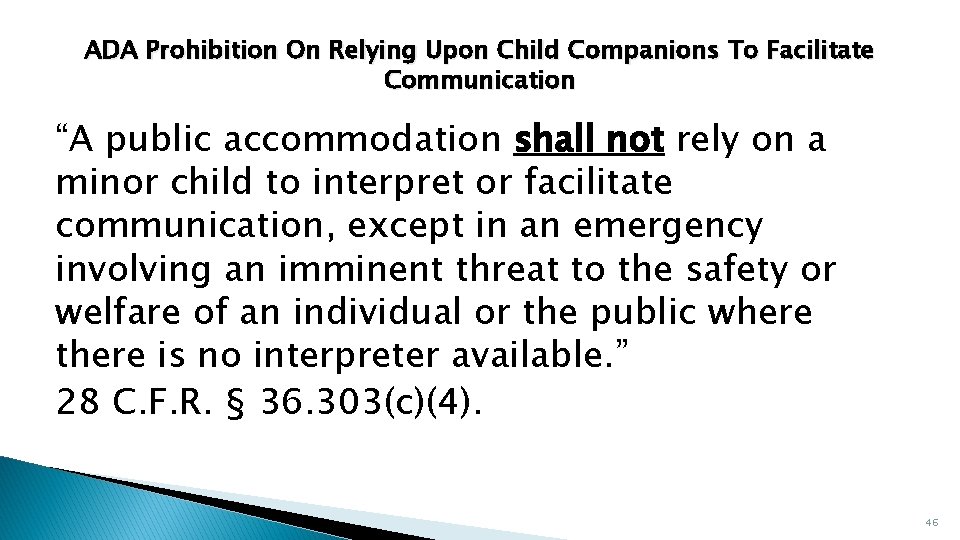 ADA Prohibition On Relying Upon Child Companions To Facilitate Communication

“A public accommodation shall not rely on a minor child to interpret or facilitate communication, except in an emergency involving an imminent threat to the safety or welfare of an individual or the public where there is no interpreter available.”
28 C.F.R. § 36.303(c)(4).

46